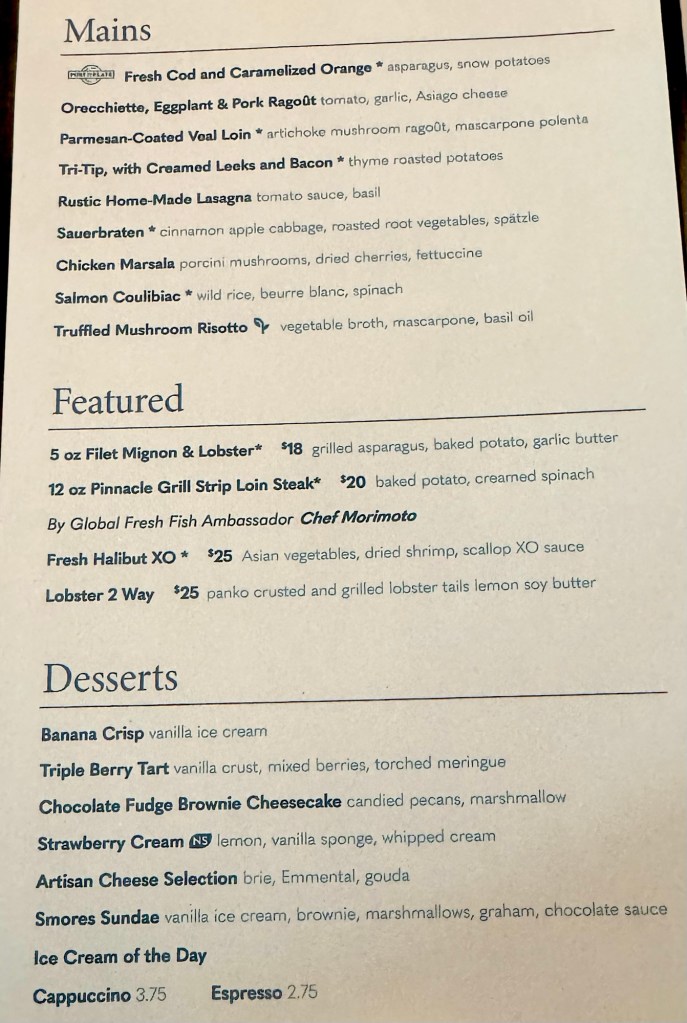 Mains

PORT TO PLATE Fresh Cod and Caramelized Orange * asparagus, snow potatoes

Orecchiette, Eggplant & Pork Ragoût tomato, garlic, Asiago cheese

Parmesan-Coated Veal Loin * artichoke mushroom ragoût, mascarpone polenta

Tri-Tip, with Creamed Leeks and Bacon * thyme roasted potatoes

Rustic Home-Made Lasagna tomato sauce, basil

Sauerbraten * cinnamon apple cabbage, roasted root vegetables, spätzle

Chicken Marsala porcini mushrooms, dried cherries, fettuccine

Salmon Coulibiac * wild rice, beurre blanc, spinach

Truffled Mushroom Risotto vegetable broth, mascarpone, basil oil

Featured

5 oz Filet Mignon & Lobster* $18 grilled asparagus, baked potato, garlic butter

12 oz Pinnacle Grill Strip Loin Steak* $20 baked potato, creamed spinach

By Global Fresh Fish Ambassador Chef Morimoto

Fresh Halibut XO * $25 Asian vegetables, dried shrimp, scallop XO sauce

Lobster 2 Way $25 panko crusted and grilled lobster tails lemon soy butter

Desserts

Banana Crisp vanilla ice cream

Triple Berry Tart vanilla crust, mixed berries, torched meringue

Chocolate Fudge Brownie Cheesecake candied pecans, marshmallow

Strawberry Cream NS lemon, vanilla sponge, whipped cream

Artisan Cheese Selection brie, Emmental, gouda

Smores Sundae vanilla ice cream, brownie, marshmallows, graham, chocolate sauce

Ice Cream of the Day

Cappuccino 3.75 Espresso 2.75